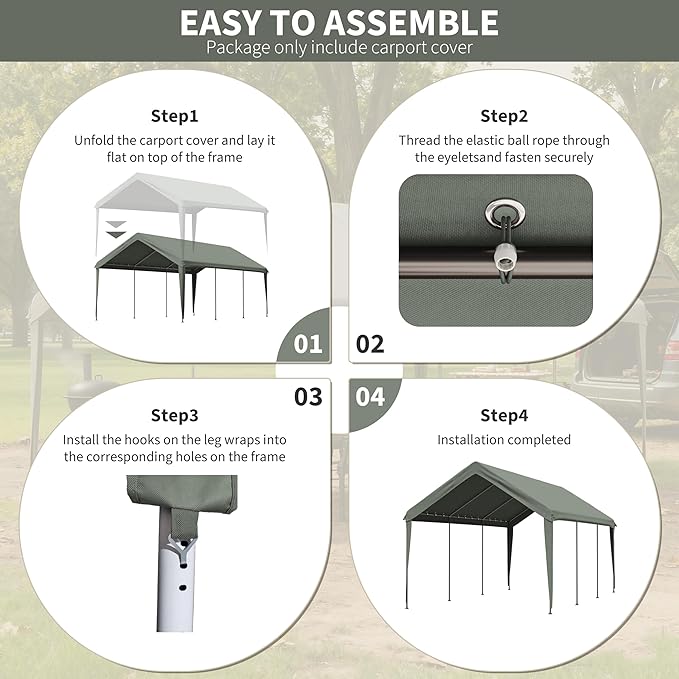 EASY TO ASSEMBLE
Package only include carport cover

Step1
Unfold the carport cover and lay it flat on top of the frame

01

Step2
Thread the elastic ball rope through the eyeletsand fasten securely

02

03

Step3
Install the hooks on the leg wraps into the corresponding holes on the frame

04

Step4
Installation completed